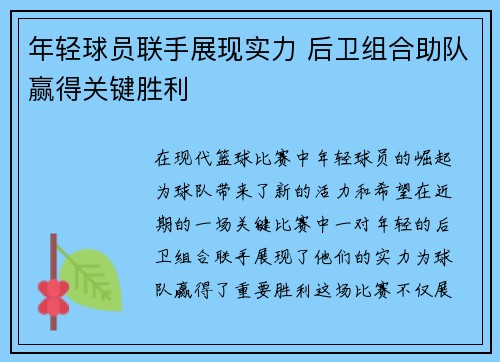 年轻球员联手展现实力 后卫组合助队赢得关键胜利

在现代篮球比赛中年轻球员的崛起为球队带来了新的活力和希望在近期的一场关键比赛中一对年轻的后卫组合联手展现了他们的实力为球队赢得了重要胜利这场比赛不仅展